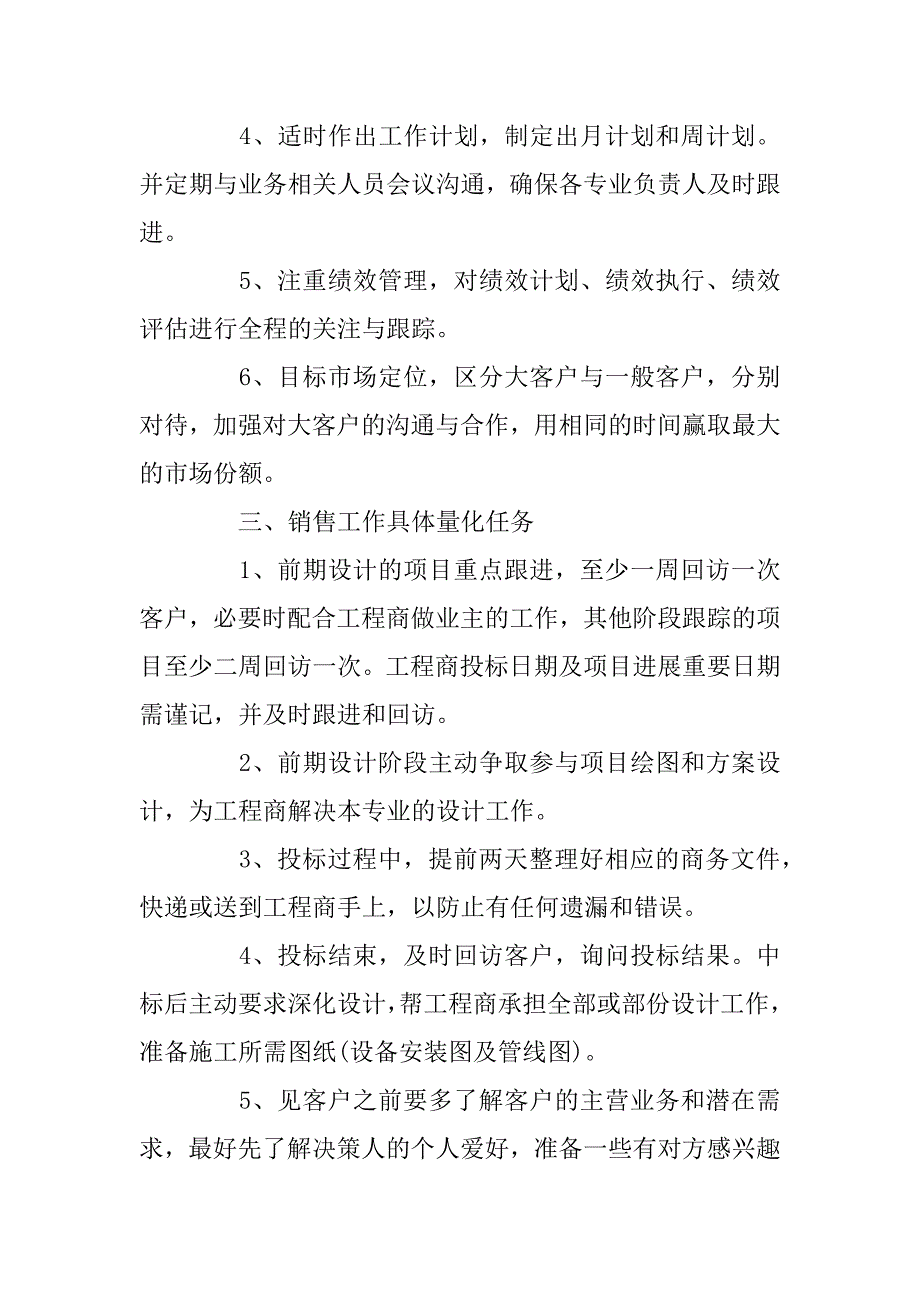 4、适时作出工作计划，制定出月计划和周计划。并定期与业务相关人员会议沟通，确保各专业负责人及时跟进。

5、注重绩效管理，对绩效计划、绩效执行、绩效评估进行全程的关注与跟踪。

6、目标市场定位，区分大客户与一般客户，分别对待，加强对大客户的沟通与合作，用相同的时间赢取最大的市场份额。

三、销售工作具体量化任务

1、前期设计的项目重点跟进，至少一周回访一次客户，必要时配合工程商做业主的工作，其他阶段跟踪的项目至少二周回访一次。工程商投标日期及项目进展重要日期需谨记，并及时跟进和回访。

2、前期设计阶段主动争取参与项目绘图和方案设计，为工程商解决本专业的设计工作。

3、投标过程中，提前两天整理好相应的商务文件，快递或送到工程商手上，以防止有任何遗漏和错误。

4、投标结束，及时回访客户，询问投标结果。中标后主动要求深化设计，帮工程商承担全部或部份设计工作，准备施工所需图纸(设备安装图及管线图)。

5、见客户之前要多了解客户的主营业务和潜在需求，最好先了解决策人的个人爱好，准备一些有对方感兴趣